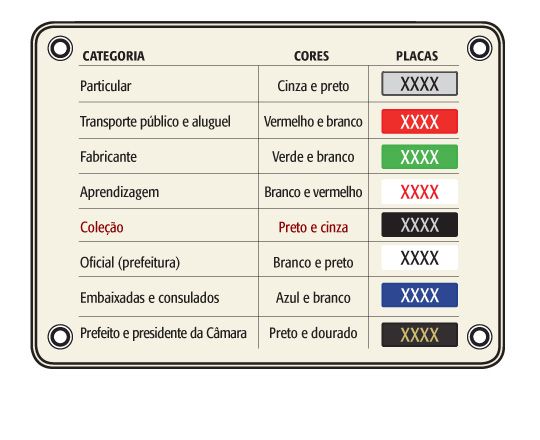 | CATEGORIA | CORES | PLACAS |
|---|---|---|
| Particular | Cinza e preto | XXXX |
| Transporte público e aluguel | Vermelho e branco | XXXX |
| Fabricante | Verde e branco | XXXX |
| Aprendizagem | Branco e vermelho | XXXX |
| Coleção | Preto e cinza | XXXX |
| Oficial (prefeitura) | Branco e preto | XXXX |
| Embaixadas e consulados | Azul e branco | XXXX |
| Prefeito e presidente da Câmara | Preto e dourado | XXXX |